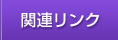 関連リンク